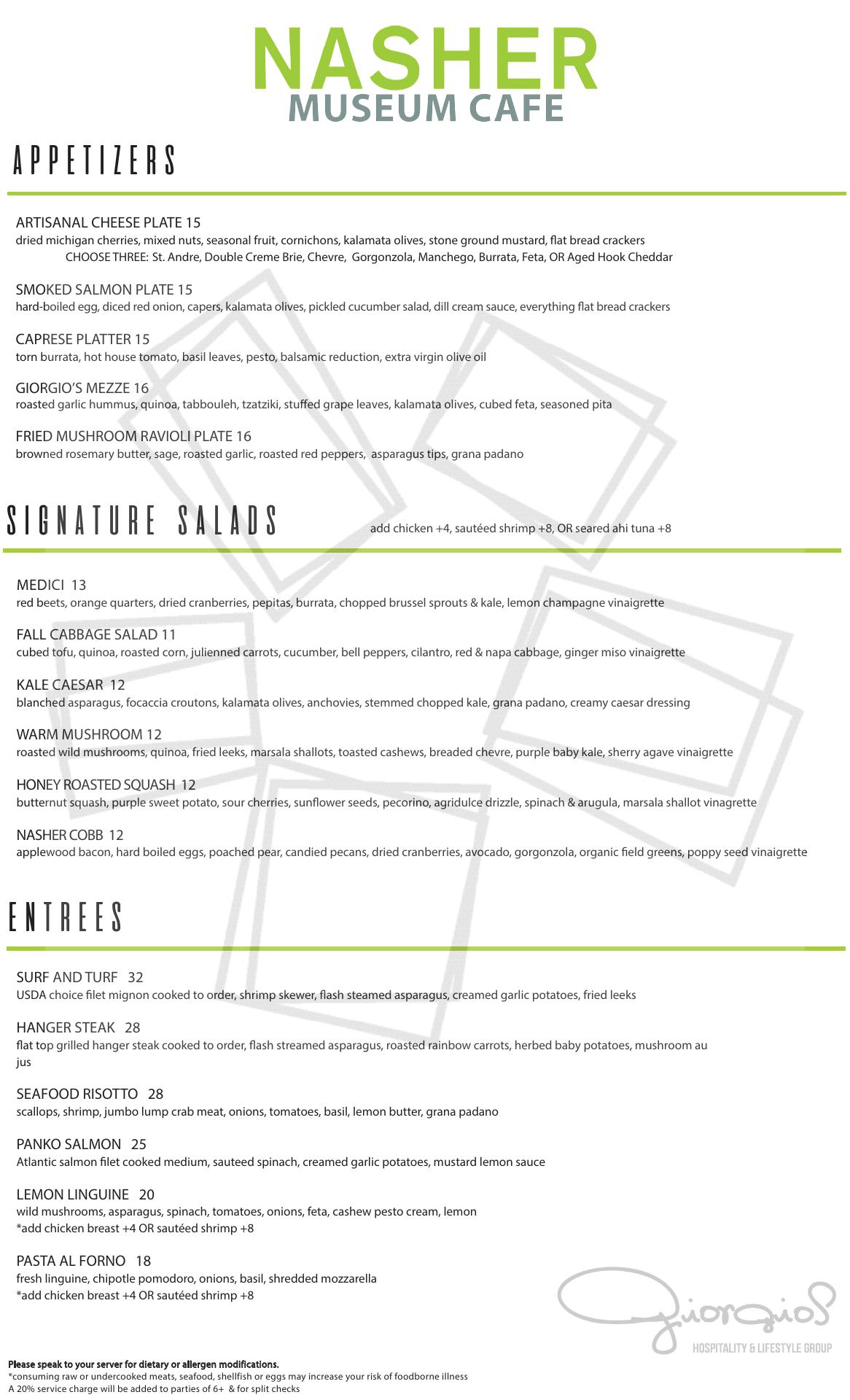 NASHER
MUSEUM CAFE

APPETIZERS

ARTISANAL CHEESE PLATE 15
dried michigan cherries, mixed nuts, seasonal fruit, cornichons, kalamata olives, stone ground mustard, flat bread crackers
CHOOSE THREE: St. Andre, Double Creme Brie, Chevre, Gorgonzola, Manchego, Burrata, Feta, OR Aged Hook Cheddar

SMOKED SALMON PLATE 15
hard-boiled egg, diced red onion, capers, kalamata olives, pickled cucumber salad, dill cream sauce, everything flat bread crackers

CAPRESE PLATTER 15
torn burrata, hot house tomato, basil leaves, pesto, balsamic reduction, extra virgin olive oil

GIORGIO'S MEZZE 16
roasted garlic hummus, quinoa, tabbouleh, tzatziki, stuffed grape leaves, kalamata olives, cubed feta, seasoned pita

FRIED MUSHROOM RAVIOLI PLATE 16
browned rosemary butter, sage, roasted garlic, roasted red peppers, asparagus tips, grana padano

SIGNATURE SALADS

add chicken +4, sautéed shrimp +8, OR seared ahi tuna +8

MEDICI 13
red beets, orange quarters, dried cranberries, pepitas, burrata, chopped brussel sprouts & kale, lemon champagne vinaigrette

FALL CABBAGE SALAD 11
cubed tofu, quinoa, roasted corn, julienned carrots, cucumber, bell peppers, cilantro, red & napa cabbage, ginger miso vinaigrette

KALE CAESAR 12
blanched asparagus, focaccia croutons, kalamata olives, anchovies, stemmed chopped kale, grana padano, creamy caesar dressing

WARM MUSHROOM 12
roasted wild mushrooms, quinoa, fried leeks, marsala shallots, toasted cashews, breaded chevre, purple baby kale, sherry agave vinaigrette

HONEY ROASTED SQUASH 12
butternut squash, purple sweet potato, sour cherries, sunflower seeds, pecorino, agridulce drizzle, spinach & arugula, marsala shallot vinagrette

NASHER COBB 12
applewood bacon, hard boiled eggs, poached pear, candied pecans, dried cranberries, avocado, gorgonzola, organic field greens, poppy seed vinaigrette

ENTREES

SURF AND TURF 32
USDA choice filet mignon cooked to order, shrimp skewer, flash steamed asparagus, creamed garlic potatoes, fried leeks

HANGER STEAK 28
flat top grilled hanger steak cooked to order, flash streamed asparagus, roasted rainbow carrots, herbed baby potatoes, mushroom au jus

SEAFOOD RISOTTO 28
scallops, shrimp, jumbo lump crab meat, onions, tomatoes, basil, lemon butter, grana padano

PANKO SALMON 25
Atlantic salmon filet cooked medium, sauteed spinach, creamed garlic potatoes, mustard lemon sauce

LEMON LINGUINE 20
wild mushrooms, asparagus, spinach, tomatoes, onions, feta, cashew pesto cream, lemon
*add chicken breast +4 OR sautéed shrimp +8

PASTA AL FORNO 18
fresh linguine, chipotle pomodoro, onions, basil, shredded mozzarella
*add chicken breast +4 OR sautéed shrimp +8

Giorgios
HOSPITALITY & LIFESTYLE GROUP

Please speak to your server for dietary or allergen modifications.
*consuming raw or undercooked meats, seafood, shellfish or eggs may increase your risk of foodborne illness
A 20% service charge will be added to parties of 6+ & for split checks